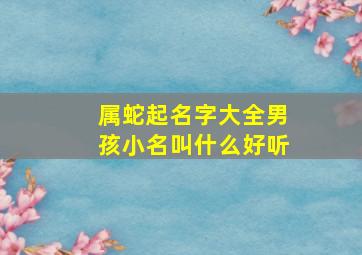 属蛇起名字大全男孩小名叫什么好听